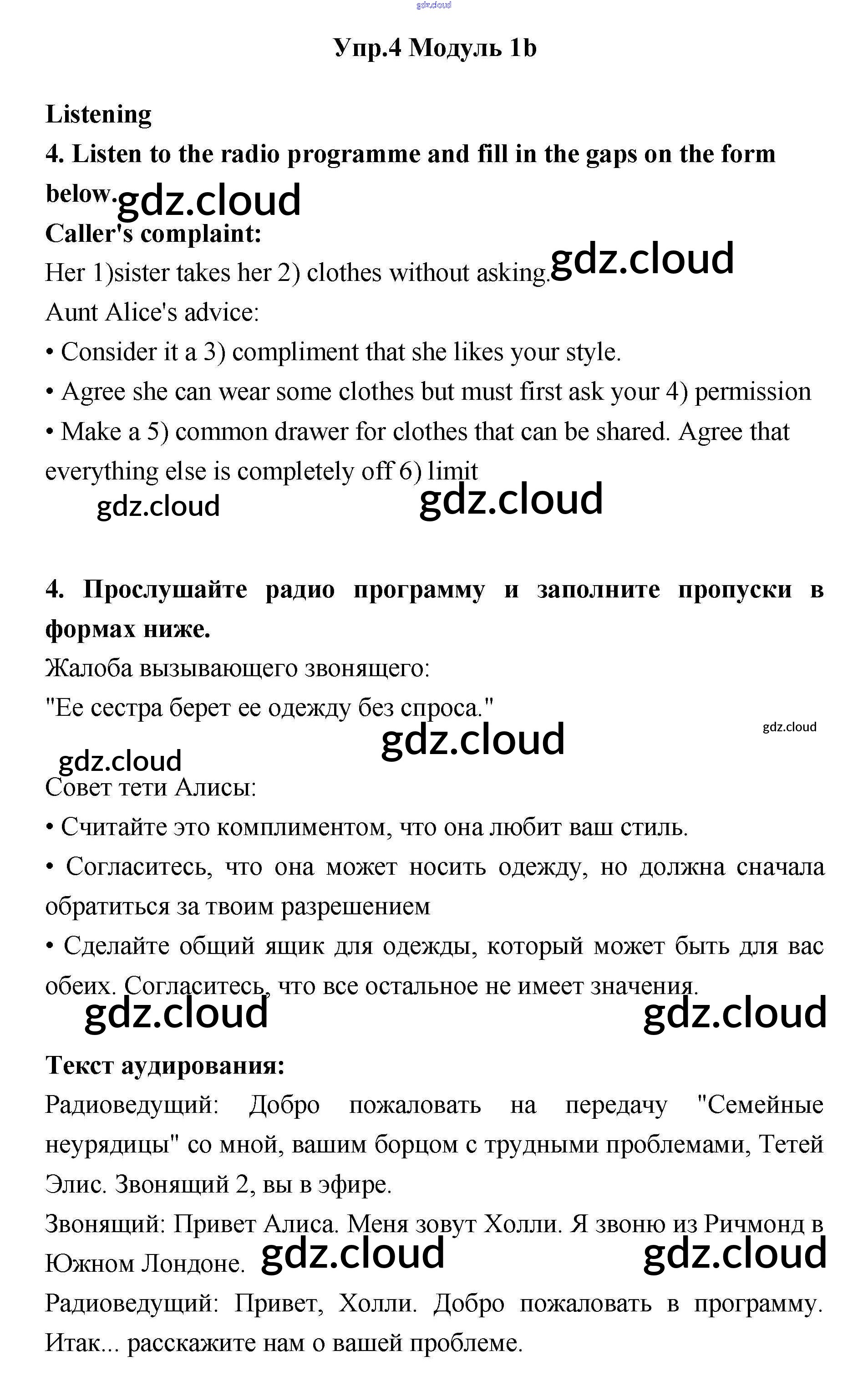 gdz.cloud

Упр.4 Модуль 1b

Listening

4. Listen to the radio programme and fill in the gaps on the form below. gdz.cloud

Caller's complaint:

Her 1)sister takes her 2) clothes without asking. gdz.cloud

Aunt Alice's advice:

• Consider it a 3) compliment that she likes your style.

• Agree she can wear some clothes but must first ask your 4) permission

• Make a 5) common drawer for clothes that can be shared. Agree that everything else is completely off 6) limit

gdz.cloud gdz.cloud

4. Прослушайте радио программу и заполните пропуски в формах ниже.

Жалоба вызывающего звонящего:

"Ее сестра берет ее одежду без спроса."

gdz.cloud gdz.cloud gdz.cloud

Совет тети Алисы:

• Считайте это комплиментом, что она любит ваш стиль.

• Согласитесь, что она может носить одежду, но должна сначала обратиться за твоим разрешением

• Сделайте общий ящик для одежды, который может быть для вас обеих. Согласитесь, что все остальное не имеет значения.

gdz.cloud gdz.cloud

Текст аудирования:

Радиоведущий: Добро пожаловать на передачу "Семейные неурядицы" со мной, вашим борцом с трудными проблемами, Тетей Элис. Звонящий 2, вы в эфире.

Звонящий: Привет Алиса. Меня зовут Холли. Я звоню из Ричмонд в Южном Лондоне. gdz.cloud gdz.cloud

Радиоведущий: Привет, Холли. Добро пожаловать в программу. Итак... расскажите нам о вашей проблеме.